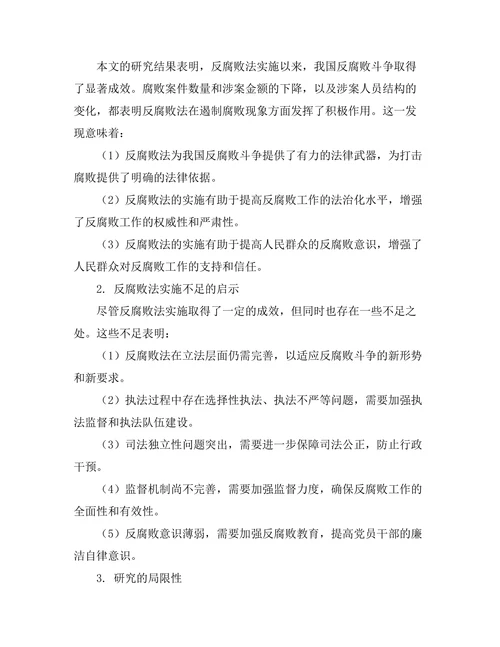 本文的研究结果表明，反腐败法实施以来，我国反腐败斗争取得了显著成效。腐败案件数量和涉案金额的下降，以及涉案人员结构的变化，都表明反腐败法在遏制腐败现象方面发挥了积极作用。这一发现意味着：

（1）反腐败法为我国反腐败斗争提供了有力的法律武器，为打击腐败提供了明确的法律依据。

（2）反腐败法的实施有助于提高反腐败工作的法治化水平，增强了反腐败工作的权威性和严肃性。

（3）反腐败法的实施有助于提高人民群众的反腐败意识，增强了人民群众对反腐败工作的支持和信任。

2. 反腐败法实施不足的启示

尽管反腐败法实施取得了一定的成效，但同时也存在一些不足之处。这些不足表明：

（1）反腐败法在立法层面仍需完善，以适应反腐败斗争的新形势和新要求。

（2）执法过程中存在选择性执法、执法不严等问题，需要加强执法监督和执法队伍建设。

（3）司法独立性问题突出，需要进一步保障司法公正，防止行政干预。

（4）监督机制尚不完善，需要加强监督力度，确保反腐败工作的全面性和有效性。

（5）反腐败意识薄弱，需要加强反腐败教育，提高党员干部的廉洁自律意识。

3. 研究的局限性